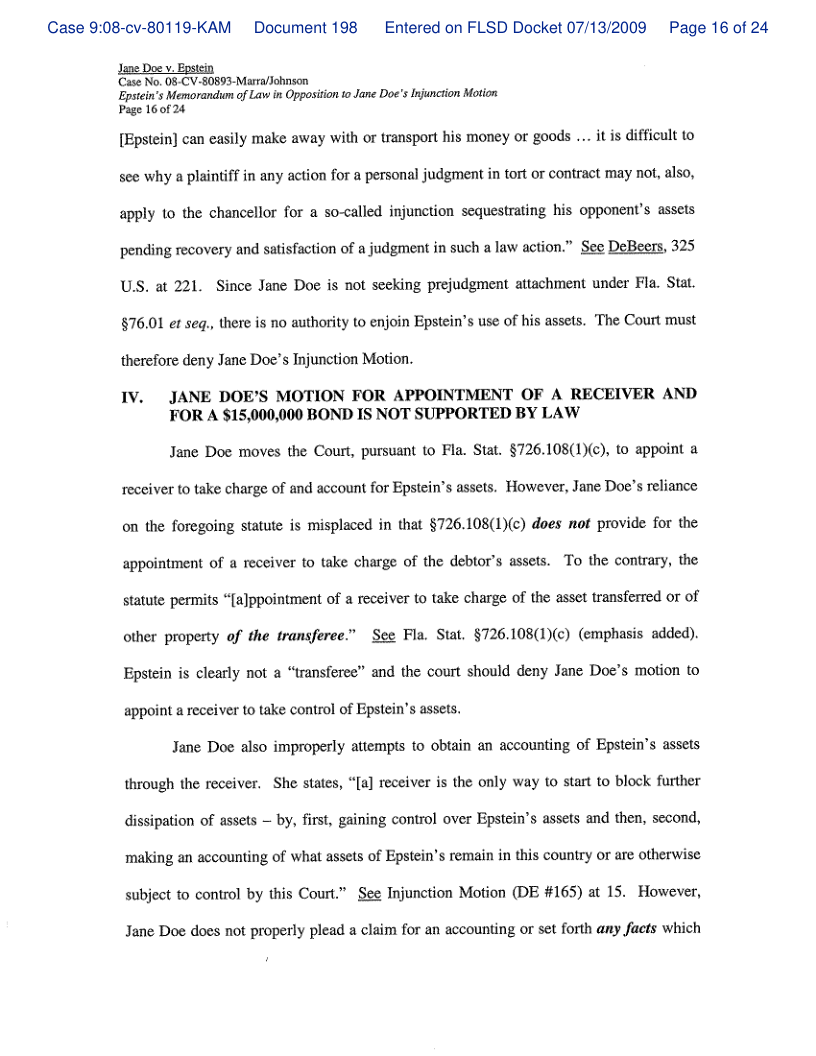 Case 9:08-cv-80119-KAM Document 198 Entered on FLSD Docket 07/13/2009 Page 16 of 24

Jane Doe v. Epstein
Case No. 08-CV-80893-Marra/Johnson
Epstein's Memorandum of Law in Opposition to Jane Doe's Injunction Motion
Page 16 of 24

[Epstein] can easily make away with or transport his money or goods … it is difficult to see why a plaintiff in any action for a personal judgment in tort or contract may not, also, apply to the chancellor for a so-called injunction sequestrating his opponent's assets pending recovery and satisfaction of a judgment in such a law action." See DeBeers, 325 U.S. at 221. Since Jane Doe is not seeking prejudgment attachment under Fla. Stat. §76.01 et seq., there is no authority to enjoin Epstein's use of his assets. The Court must therefore deny Jane Doe's Injunction Motion.

IV. JANE DOE'S MOTION FOR APPOINTMENT OF A RECEIVER AND FOR A $15,000,000 BOND IS NOT SUPPORTED BY LAW

Jane Doe moves the Court, pursuant to Fla. Stat. §726.108(1)(c), to appoint a receiver to take charge of and account for Epstein's assets. However, Jane Doe's reliance on the foregoing statute is misplaced in that §726.108(1)(c) does not provide for the appointment of a receiver to take charge of the debtor's assets. To the contrary, the statute permits "[a]ppointment of a receiver to take charge of the asset transferred or of other property of the transferee." See Fla. Stat. §726.108(1)(c) (emphasis added). Epstein is clearly not a "transferee" and the court should deny Jane Doe's motion to appoint a receiver to take control of Epstein's assets.

Jane Doe also improperly attempts to obtain an accounting of Epstein's assets through the receiver. She states, "[a] receiver is the only way to start to block further dissipation of assets – by, first, gaining control over Epstein's assets and then, second, making an accounting of what assets of Epstein's remain in this country or are otherwise subject to control by this Court." See Injunction Motion (DE #165) at 15. However, Jane Doe does not properly plead a claim for an accounting or set forth any facts which